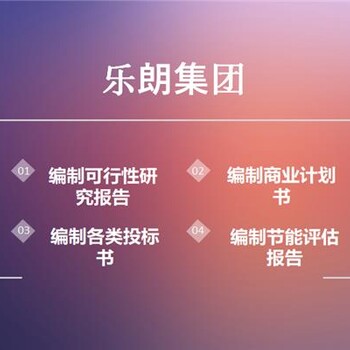 乐朗集团

01 编制可行性研究报告

02 编制商业计划书

03 编制各类投标书

04 编制节能评估报告